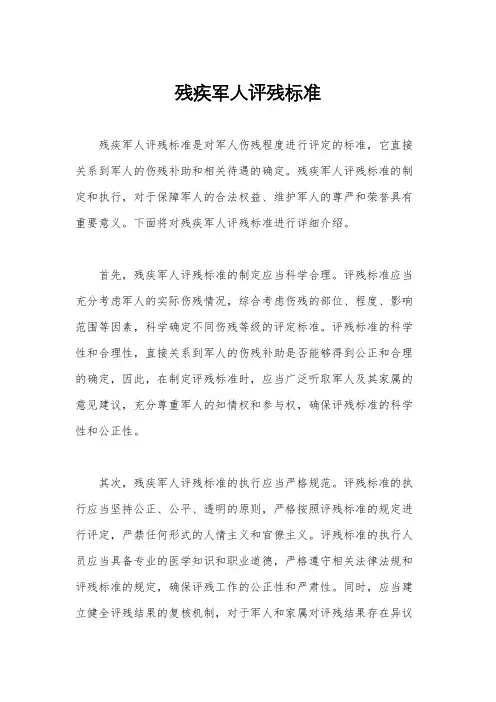 残疾军人评残标准

残疾军人评残标准是对军人伤残程度进行评定的标准，它直接关系到军人的伤残补助和相关待遇的确定。残疾军人评残标准的制定和执行，对于保障军人的合法权益、维护军人的尊严和荣誉具有重要意义。下面将对残疾军人评残标准进行详细介绍。

首先，残疾军人评残标准的制定应当科学合理。评残标准应当充分考虑军人的实际伤残情况，综合考虑伤残的部位、程度、影响范围等因素，科学确定不同伤残等级的评定标准。评残标准的科学性和合理性，直接关系到军人的伤残补助是否能够得到公正和合理的确定，因此，在制定评残标准时，应当广泛听取军人及其家属的意见建议，充分尊重军人的知情权和参与权，确保评残标准的科学性和公正性。

其次，残疾军人评残标准的执行应当严格规范。评残标准的执行应当坚持公正、公平、透明的原则，严格按照评残标准的规定进行评定，严禁任何形式的人情主义和官僚主义。评残标准的执行人员应当具备专业的医学知识和职业道德，严格遵守相关法律法规和评残标准的规定，确保评残工作的公正性和严肃性。同时，应当建立健全评残结果的复核机制，对于军人和家属对评残结果存在异议